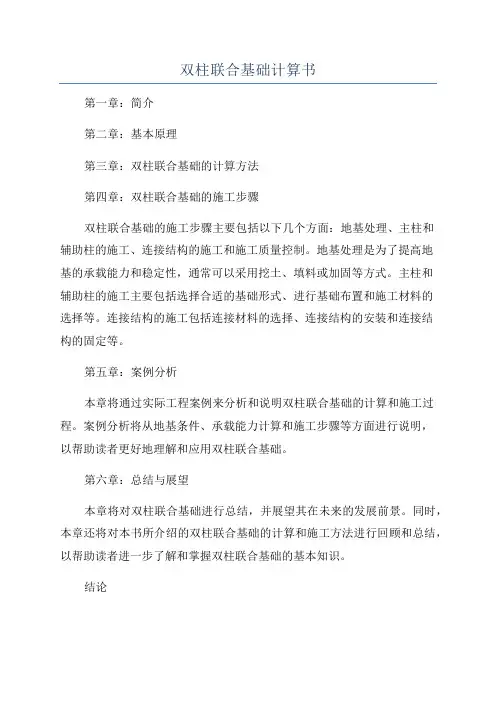 双柱联合基础计算书

第一章：简介

第二章：基本原理

第三章：双柱联合基础的计算方法

第四章：双柱联合基础的施工步骤

双柱联合基础的施工步骤主要包括以下几个方面：地基处理、主柱和辅助柱的施工、连接结构的施工和施工质量控制。地基处理是为了提高地基的承载能力和稳定性，通常可以采用挖土、填料或加固等方式。主柱和辅助柱的施工主要包括选择合适的基础形式、进行基础布置和施工材料的选择等。连接结构的施工包括连接材料的选择、连接结构的安装和连接结构的固定等。

第五章：案例分析

本章将通过实际工程案例来分析和说明双柱联合基础的计算和施工过程。案例分析将从地基条件、承载能力计算和施工步骤等方面进行说明，以帮助读者更好地理解和应用双柱联合基础。

第六章：总结与展望

本章将对双柱联合基础进行总结，并展望其在未来的发展前景。同时，本章还将对本书所介绍的双柱联合基础的计算和施工方法进行回顾和总结，以帮助读者进一步了解和掌握双柱联合基础的基本知识。

结论